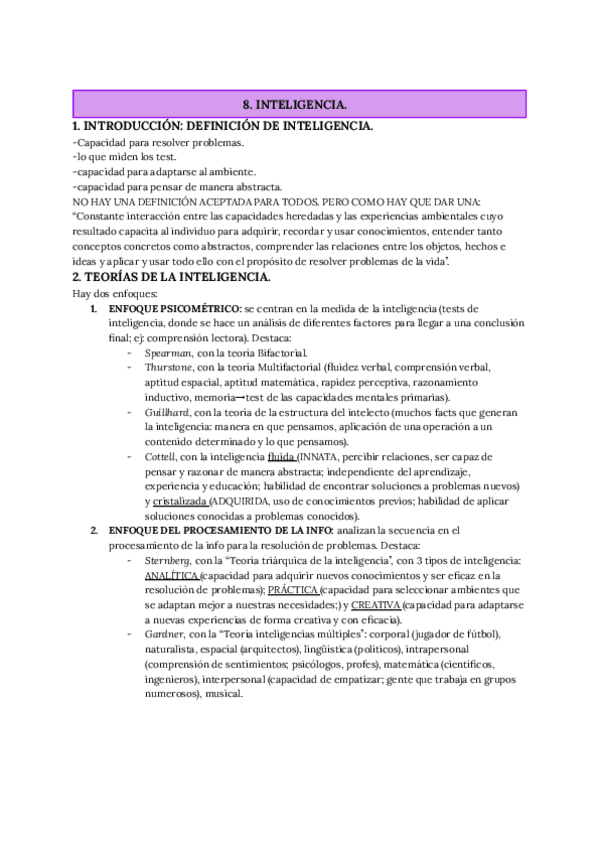 8. INTELIGENCIA.

1. INTRODUCCIÓN: DEFINICIÓN DE INTELIGENCIA.

-Capacidad para resolver problemas.
-lo que miden los test.
-capacidad para adaptarse al ambiente.
-capacidad para pensar de manera abstracta.
NO HAY UNA DEFINICIÓN ACEPTADA PARA TODOS. PERO COMO HAY QUE DAR UNA:
"Constante interacción entre las capacidades heredadas y las experiencias ambientales cuyo resultado capacita al individuo para adquirir, recordar y usar conocimientos, entender tanto conceptos concretos como abstractos, comprender las relaciones entre los objetos, hechos e ideas y aplicar y usar todo ello con el propósito de resolver problemas de la vida".

2. TEORÍAS DE LA INTELIGENCIA.

Hay dos enfoques:

1. ENFOQUE PSICOMÉTRICO: se centran en la medida de la inteligencia (tests de inteligencia, donde se hace un análisis de diferentes factores para llegar a una conclusión final; ej: comprensión lectora). Destaca:
- Spearman, con la teoría Bifactorial.
- Thurstone, con la teoría Multifactorial (fluidez verbal, comprensión verbal, aptitud espacial, aptitud matemática, rapidez perceptiva, razonamiento inductivo, memoria→test de las capacidades mentales primarias).
- Guillhard, con la teoría de la estructura del intelecto (muchos facts que generan la inteligencia: manera en que pensamos, aplicación de una operación a un contenido determinado y lo que pensamos).
- Cottell, con la inteligencia fluida (INNATA, percibir relaciones, ser capaz de pensar y razonar de manera abstracta; independiente del aprendizaje, experiencia y educación; habilidad de encontrar soluciones a problemas nuevos) y cristalizada (ADQUIRIDA, uso de conocimientos previos; habilidad de aplicar soluciones conocidas a problemas conocidos).

2. ENFOQUE DEL PROCESAMIENTO DE LA INFO: analizan la secuencia en el procesamiento de la info para la resolución de problemas. Destaca:
- Sternberg, con la "Teoría triárquica de la inteligencia", con 3 tipos de inteligencia: ANALÍTICA (capacidad para adquirir nuevos conocimientos y ser eficaz en la resolución de problemas); PRÁCTICA (capacidad para seleccionar ambientes que se adaptan mejor a nuestras necesidades;) y CREATIVA (capacidad para adaptarse a nuevas experiencias de forma creativa y con eficacia).
- Gardner, con la "Teoría inteligencias múltiples": corporal (jugador de fútbol), naturalista, espacial (arquitectos), lingüística (políticos), intrapersonal (comprensión de sentimientos; psicólogos, profes), matemática (científicos, ingenieros), interpersonal (capacidad de empatizar; gente que trabaja en grupos numerosos), musical.